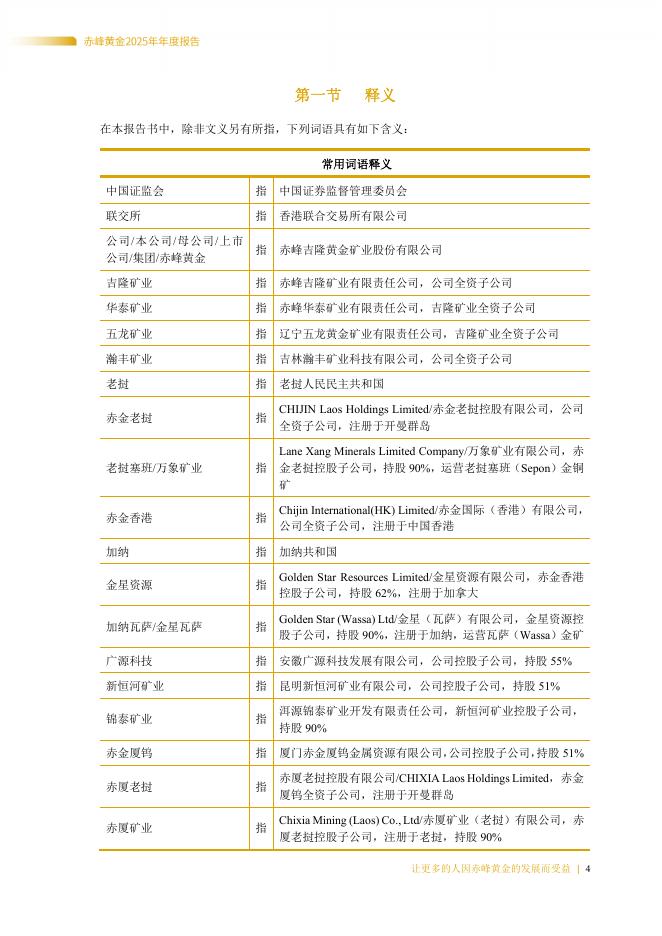 赤峰黄金2025年年度报告

第一节 释义

在本报告书中，除非文义另有所指，下列词语具有如下含义：

| 常用词语释义 | | |
|---|---|---|
| 中国证监会 | 指 | 中国证券监督管理委员会 |
| 联交所 | 指 | 香港联合交易所有限公司 |
| 公司/本公司/母公司/上市公司/集团/赤峰黄金 | 指 | 赤峰吉隆黄金矿业股份有限公司 |
| 吉隆矿业 | 指 | 赤峰吉隆矿业有限责任公司，公司全资子公司 |
| 华泰矿业 | 指 | 赤峰华泰矿业有限责任公司，吉隆矿业全资子公司 |
| 五龙矿业 | 指 | 辽宁五龙黄金矿业有限责任公司，吉隆矿业全资子公司 |
| 瀚丰矿业 | 指 | 吉林瀚丰矿业科技有限公司，公司全资子公司 |
| 老挝 | 指 | 老挝人民民主共和国 |
| 赤金老挝 | 指 | CHIJIN Laos Holdings Limited/赤金老挝控股有限公司，公司全资子公司，注册于开曼群岛 |
| 老挝塞班/万象矿业 | 指 | Lane Xang Minerals Limited Company/万象矿业有限公司，赤金老挝控股子公司，持股 90%，运营老挝塞班（Sepon）金铜矿 |
| 赤金香港 | 指 | Chijin International(HK) Limited/赤金国际（香港）有限公司，公司全资子公司，注册于中国香港 |
| 加纳 | 指 | 加纳共和国 |
| 金星资源 | 指 | Golden Star Resources Limited/金星资源有限公司，赤金香港控股子公司，持股 62%，注册于加拿大 |
| 加纳瓦萨/金星瓦萨 | 指 | Golden Star (Wassa) Ltd/金星（瓦萨）有限公司，金星资源控股子公司，持股 90%，注册于加纳，运营瓦萨（Wassa）金矿 |
| 广源科技 | 指 | 安徽广源科技发展有限公司，公司控股子公司，持股 55% |
| 新恒河矿业 | 指 | 昆明新恒河矿业有限公司，公司控股子公司，持股 51% |
| 锦泰矿业 | 指 | 洱源锦泰矿业开发有限责任公司，新恒河矿业控股子公司，持股 90% |
| 赤金厦钨 | 指 | 厦门赤金厦钨金属资源有限公司，公司控股子公司，持股 51% |
| 赤厦老挝 | 指 | 赤厦老挝控股有限公司/CHIXIA Laos Holdings Limited，赤金厦钨全资子公司，注册于开曼群岛 |
| 赤厦矿业 | 指 | Chixia Mining (Laos) Co., Ltd/赤厦矿业（老挝）有限公司，赤厦老挝控股子公司，注册于老挝，持股 90% |

让更多的人因赤峰黄金的发展而受益 | 4